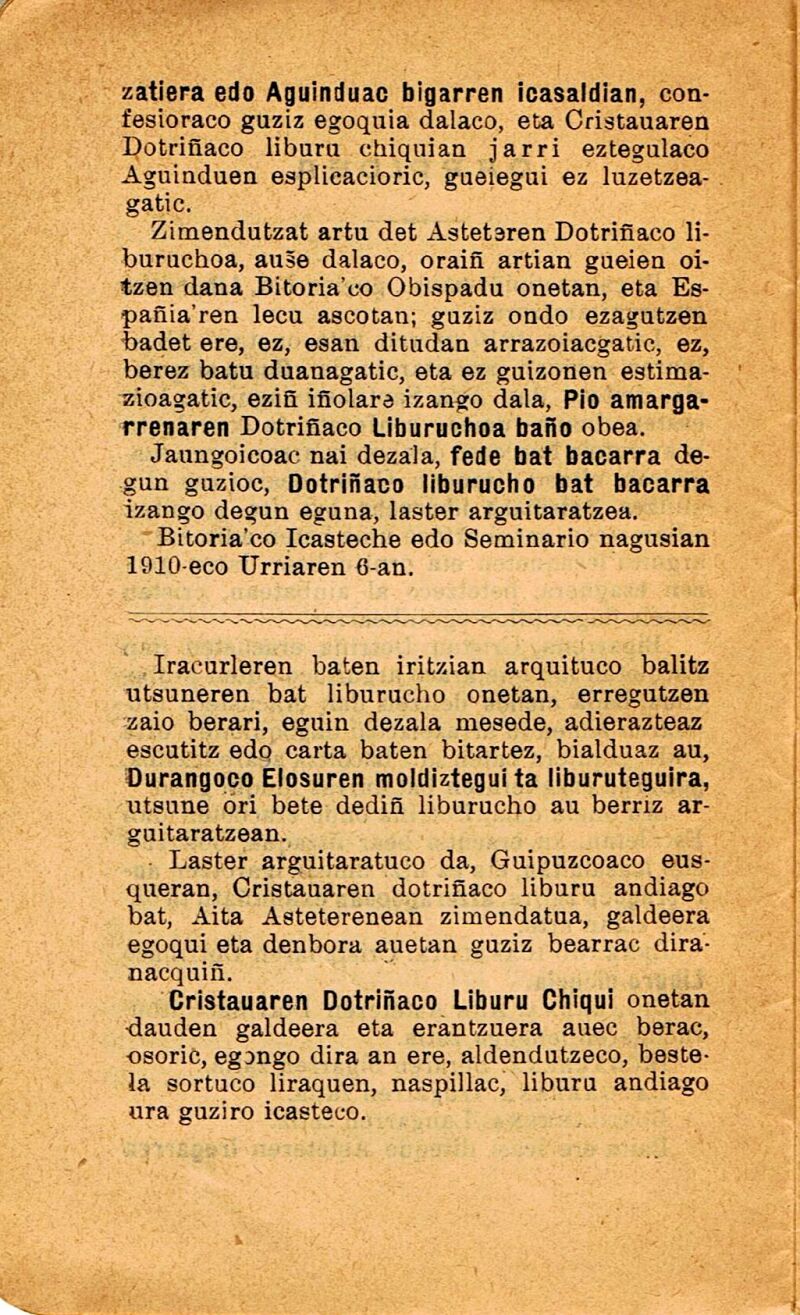 zatiera edo Aguinduac bigarren icasaldian, confesioraco guziz egoquia dalaco, eta Cristauaren Dotriñaco liburu chiquian jarri eztegulaco Aguinduen esplicacioric, gueiegui ez luzetzeagatic.

Zimendutzat artu det Asteteren Dotriñaco liburuchoa, auše dalaco, oraiñ artian gueien oitzen dana Bitoria'co Obispadu onetan, eta España'ren lecu ascotan; guziz ondo ezagutzen badet ere, ez, esan ditudan arrazoiacgatic, ez, berez batu duanagatic, eta ez guizonen estimazioagatic, eziñ iñolare izango dala, Pio amargarrenaren Dotriñaco Liburuchoa baño obea.

Jaungoicoac nai dezala, fede bat bacarra degun guzioc, Dotriñaco liburucho bat bacarra izango degun eguna, laster arguitaratzea.

Bitoria'co Icasteche edo Seminario nagusian 1910-eco Urriaren 6-an.

Iracurleren baten iritzian arquituco balitz utsuneren bat liburucho onetan, erregutzen zaio berari, eguin dezala mesede, adierazteaz escutitz edo carta baten bitartez, bialduaz au, Durangoco Elosuren moldiztegui ta liburuteguira, utsune ori bete dediñ liburucho au berriz arguitaratzean.

Laster arguitaratuco da, Guipuzcoaco eusqueran, Cristauaren dotriñaco liburu andiago bat, Aita Asteterenean zimendatua, galdeera egoqui eta denbora auetan guziz bearrac diranacquiñ.

Cristauaren Dotriñaco Liburu Chiqui onetan dauden galdeera eta erantzuera auec berac, osoric, egongo dira an ere, aldendutzeco, bestela sortuco liraquen, naspillac, liburu andiago ura guziro icasteco.